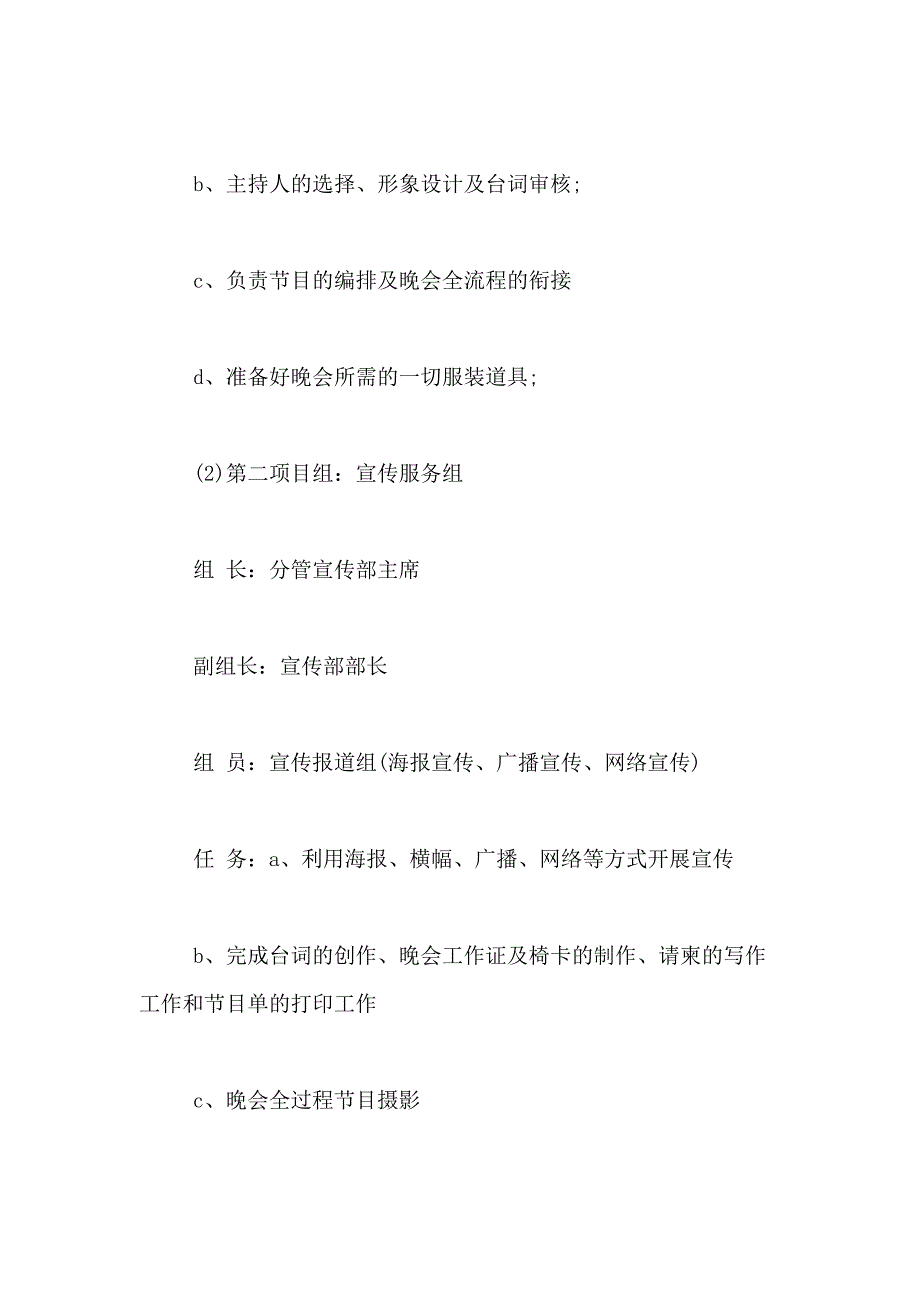 b、主持人的选择、形象设计及台词审核;

c、负责节目的编排及晚会全流程的衔接

d、准备好晚会所需的一切服装道具;

(2)第二项目组：宣传服务组

组 长：分管宣传部主席

副组长：宣传部部长

组 员：宣传报道组(海报宣传、广播宣传、网络宣传)

任 务：a、利用海报、横幅、广播、网络等方式开展宣传

b、完成台词的创作、晚会工作证及椅卡的制作、请柬的写作工作和节目单的打印工作

c、晚会全过程节目摄影